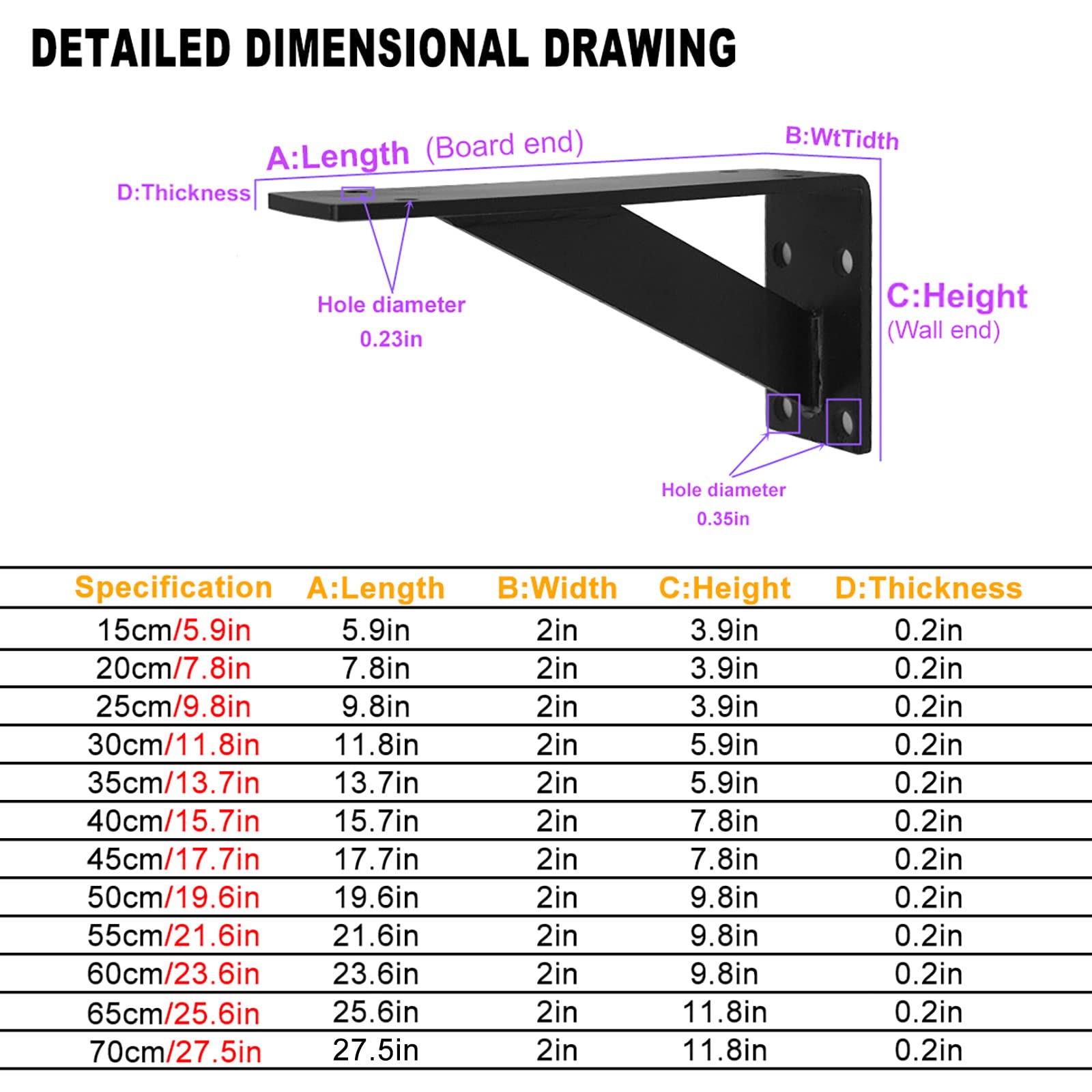 DETAILED DIMENSIONAL DRAWING

A:Length (Board end)

B:WtTidth

D:Thickness

Hole diameter
0.23in

C:Height
(Wall end)

Hole diameter
0.35in

| Specification | A:Length | B:Width | C:Height | D:Thickness |
|---|---|---|---|---|
| 15cm/5.9in | 5.9in | 2in | 3.9in | 0.2in |
| 20cm/7.8in | 7.8in | 2in | 3.9in | 0.2in |
| 25cm/9.8in | 9.8in | 2in | 3.9in | 0.2in |
| 30cm/11.8in | 11.8in | 2in | 5.9in | 0.2in |
| 35cm/13.7in | 13.7in | 2in | 5.9in | 0.2in |
| 40cm/15.7in | 15.7in | 2in | 7.8in | 0.2in |
| 45cm/17.7in | 17.7in | 2in | 7.8in | 0.2in |
| 50cm/19.6in | 19.6in | 2in | 9.8in | 0.2in |
| 55cm/21.6in | 21.6in | 2in | 9.8in | 0.2in |
| 60cm/23.6in | 23.6in | 2in | 9.8in | 0.2in |
| 65cm/25.6in | 25.6in | 2in | 11.8in | 0.2in |
| 70cm/27.5in | 27.5in | 2in | 11.8in | 0.2in |